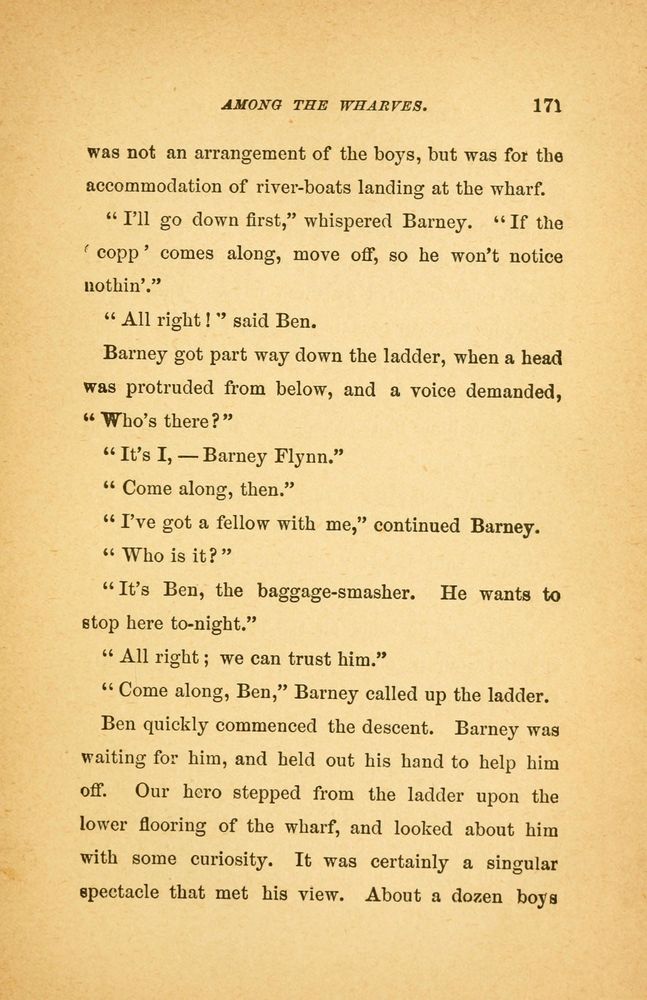 AMONG THE WHARVES. 171

was not an arrangement of the boys, but was for the accommodation of river-boats landing at the wharf.

"I'll go down first," whispered Barney. "If the 'copp' comes along, move off, so he won't notice nothin'."

"All right!" said Ben.

Barney got part way down the ladder, when a head was protruded from below, and a voice demanded, "Who's there?"

"It's I, — Barney Flynn."

"Come along, then."

"I've got a fellow with me," continued Barney.

"Who is it?"

"It's Ben, the baggage-smasher. He wants to stop here to-night."

"All right; we can trust him."

"Come along, Ben," Barney called up the ladder.

Ben quickly commenced the descent. Barney was waiting for him, and held out his hand to help him off. Our hero stepped from the ladder upon the lower flooring of the wharf, and looked about him with some curiosity. It was certainly a singular spectacle that met his view. About a dozen boys